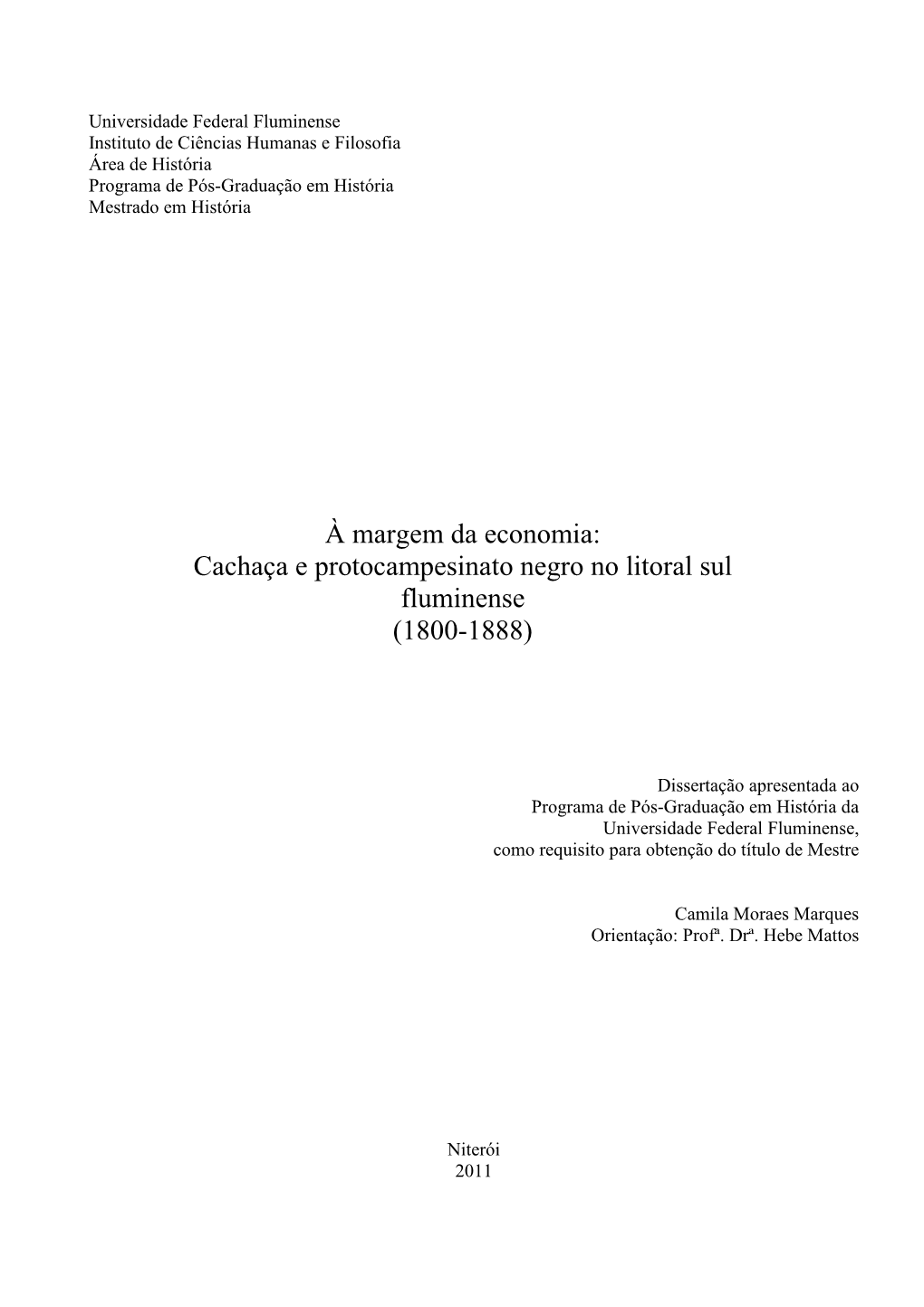 Universidade Federal Fluminense
Instituto de Ciências Humanas e Filosofia
Área de História
Programa de Pós-Graduação em História
Mestrado em História

À margem da economia:
Cachaça e protocampesinato negro no litoral sul fluminense
(1800-1888)

Dissertação apresentada ao
Programa de Pós-Graduação em História da
Universidade Federal Fluminense,
como requisito para obtenção do título de Mestre

Camila Moraes Marques
Orientação: Profª. Drª. Hebe Mattos

Niterói
2011